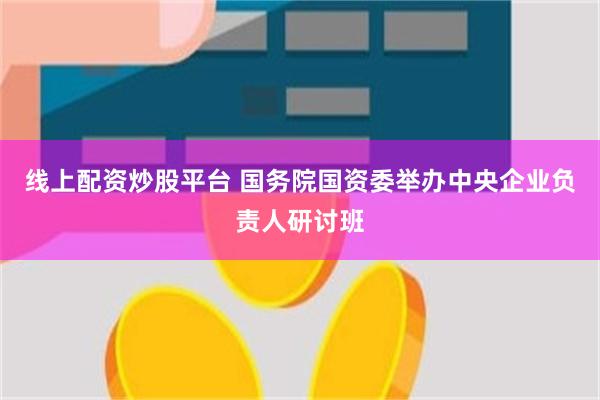 线上配资炒股平台 国务院国资委举办中央企业负责人研讨班